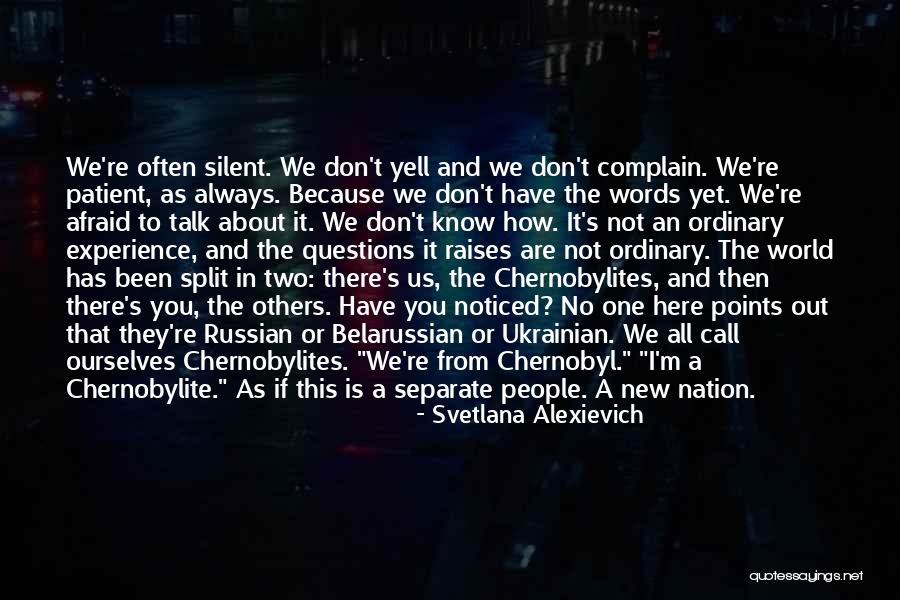 We're often silent. We don't yell and we don't complain. We're patient, as always. Because we don't have the words yet. We're afraid to talk about it. We don't know how. It's not an ordinary experience, and the questions it raises are not ordinary. The world has been split in two: there's us, the Chernobylites, and then there's you, the others. Have you noticed? No one here points out that they're Russian or Belarussian or Ukrainian. We all call ourselves Chernobylites. "We're from Chernobyl." "I'm a Chernobylite." As if this is a separate people. A new nation.

- Svetlana Alexievich

quotessayings.net